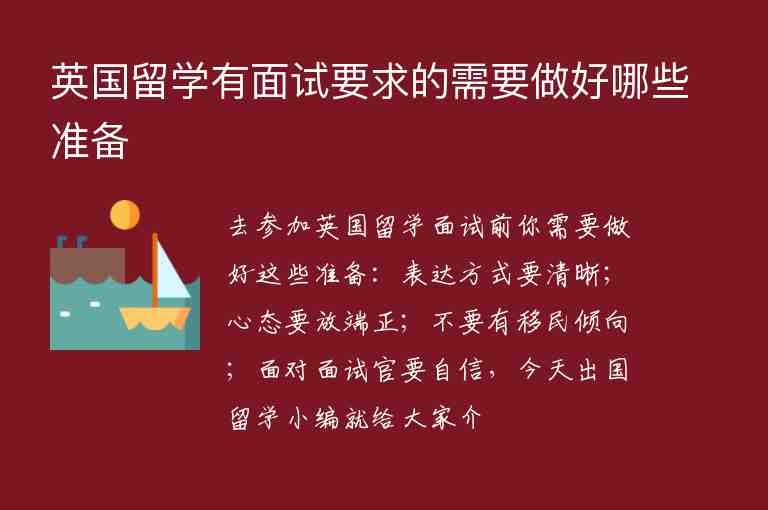 英国留学有面试要求的需要做好哪些准备

去参加英国留学面试前你需要做好这些准备：表达方式要清晰；心态要放端正；不要有移民倾向；面对面试官要自信，今天出国留学小编就给大家介